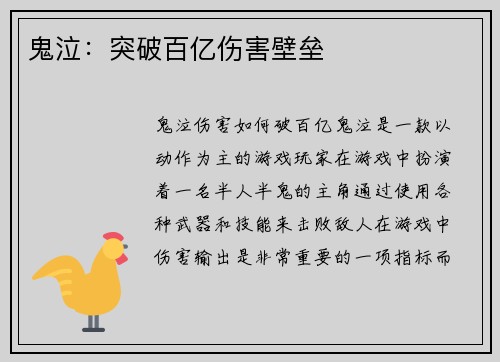 鬼泣：突破百亿伤害壁垒

鬼泣伤害如何破百亿鬼泣是一款以动作为主的游戏玩家在游戏中扮演着一名半人半鬼的主角通过使用各种武器和技能来击败敌人在游戏中伤害输出是非常重要的一项指标而